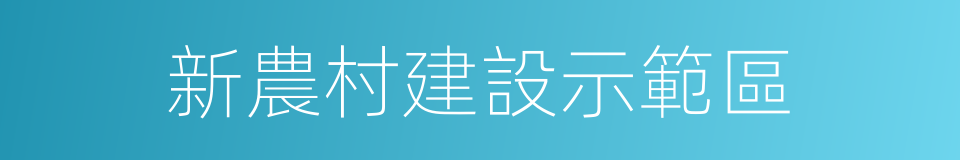 新農村建設示範區